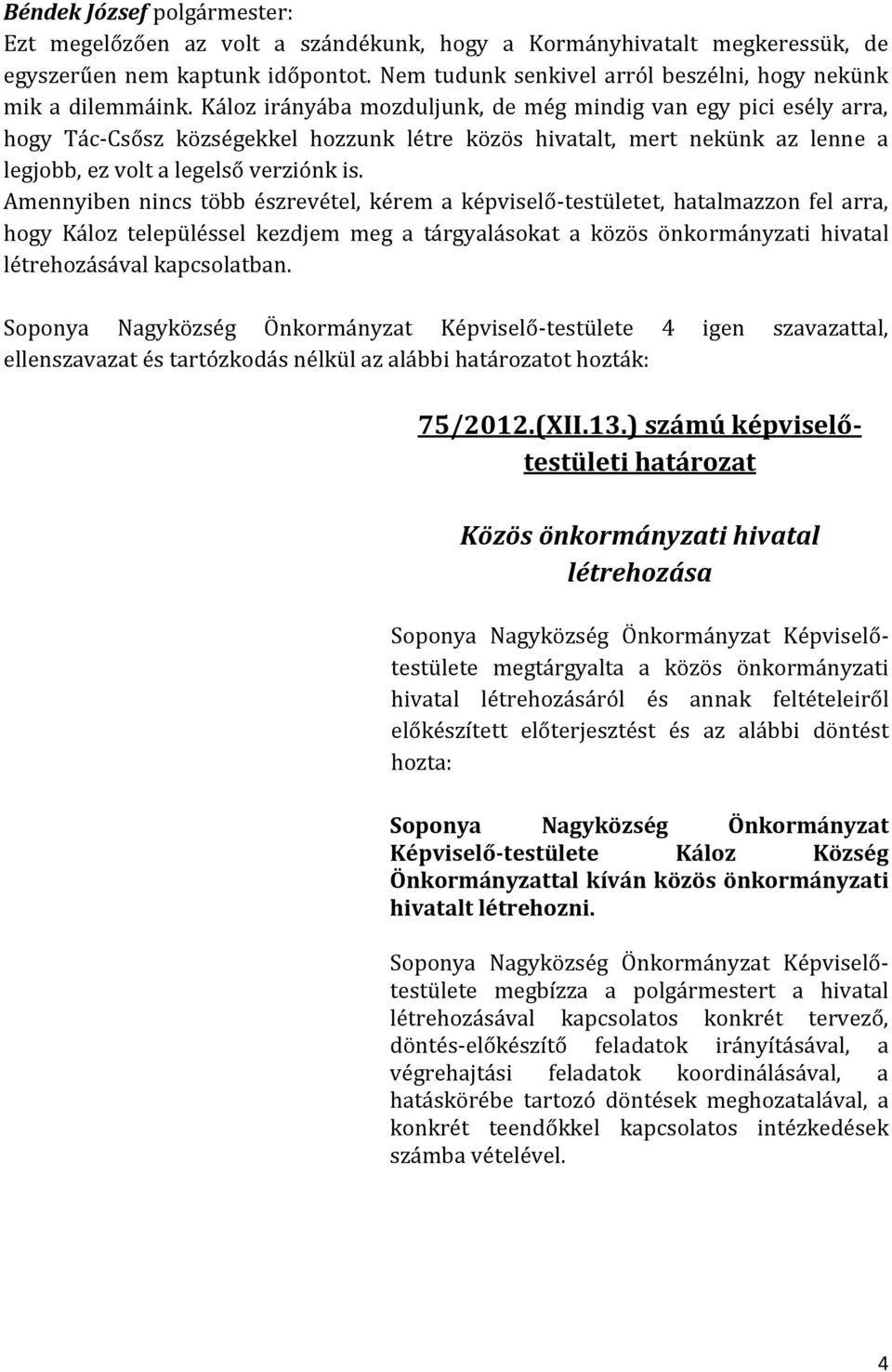 Béndek József polgármester:
Ezt megelőzően az volt a szándékunk, hogy a Kormányhivatalt megkeressük, de egyszerűen nem kaptunk időpontot. Nem tudunk senkivel arról beszélni, hogy nekünk mik a dilemmáink. Káloz irányába mozduljunk, de még mindig van egy pici esély arra, hogy Tác-Csősz községekkel hozzunk létre közös hivatalt, mert nekünk az lenne a legjobb, ez volt a legelső verziónk is.
Amennyiben nincs több észrevétel, kérem a képviselő-testületet, hatalmazzon fel arra, hogy Káloz településsel kezdjem meg a tárgyalásokat a közös önkormányzati hivatal létrehozásával kapcsolatban.

Soponya Nagyközség Önkormányzat Képviselő-testülete 4 igen szavazattal, ellenszavazat és tartózkodás nélkül az alábbi határozatot hozták:

75/2012.(XII.13.) számú képviselő-testületi határozat

Közös önkormányzati hivatal létrehozása

Soponya Nagyközség Önkormányzat Képviselő-testülete megtárgyalta a közös önkormányzati hivatal létrehozásáról és annak feltételeiről előkészített előterjesztést és az alábbi döntést hozta:

Soponya Nagyközség Önkormányzat Képviselő-testülete Káloz Község Önkormányzattal kíván közös önkormányzati hivatalt létrehozni.

Soponya Nagyközség Önkormányzat Képviselő-testülete megbízza a polgármestert a hivatal létrehozásával kapcsolatos konkrét tervező, döntés-előkészítő feladatok irányításával, a végrehajtási feladatok koordinálásával, a hatáskörébe tartozó döntések meghozatalával, a konkrét teendőkkel kapcsolatos intézkedések számba vételével.

4